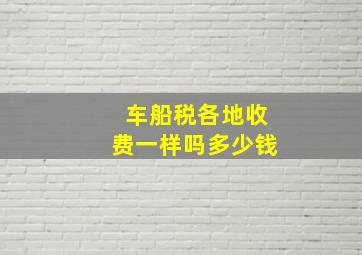 车船税各地收费一样吗多少钱